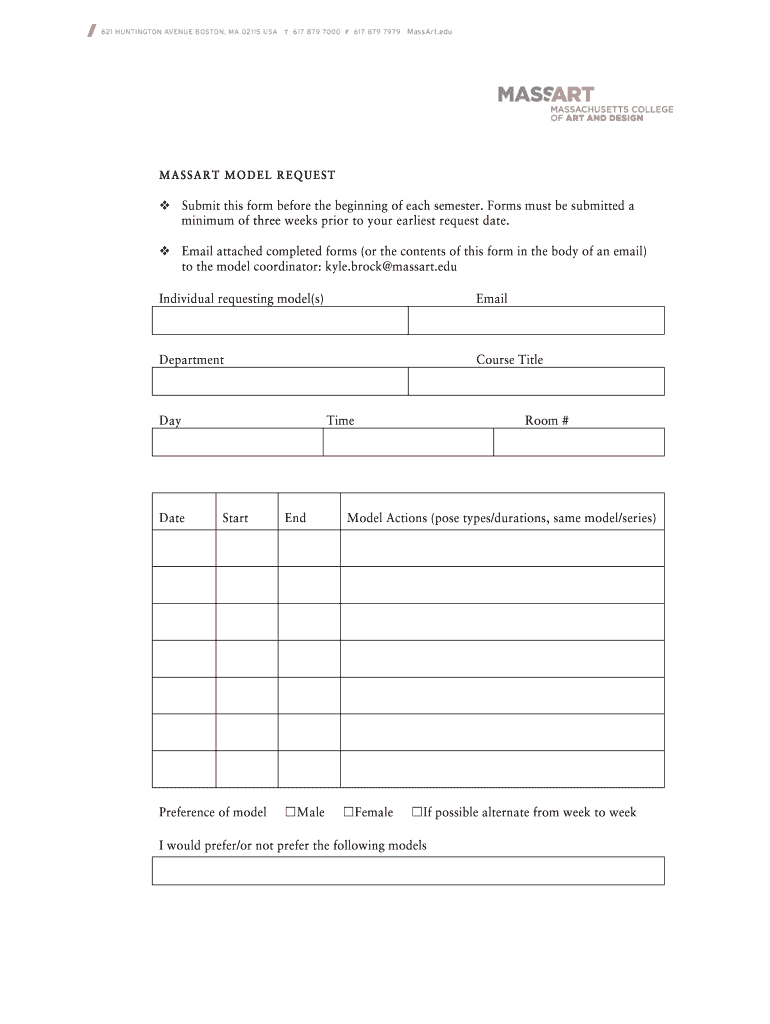 621 HUNTINGTON AVENUE BOSTON, MA 02115 USA T 617 879 7000 F 617 879 7979 MassArt.edu

MASSART
MASSACHUSETTS COLLEGE OF ART AND DESIGN

MASSART MODEL REQUEST

❖ Submit this form before the beginning of each semester. Forms must be submitted a minimum of three weeks prior to your earliest request date.

❖ Email attached completed forms (or the contents of this form in the body of an email) to the model coordinator: kyle.brock@massart.edu

Individual requesting model(s) Email

Department Course Title

Day Time Room #

| Date | Start | End | Model Actions (pose types/durations, same model/series) |
|---|---|---|---|
| | | | |
| | | | |
| | | | |
| | | | |
| | | | |
| | | | |
| | | | |

Preference of model ☐Male ☐Female ☐If possible alternate from week to week

I would prefer/or not prefer the following models